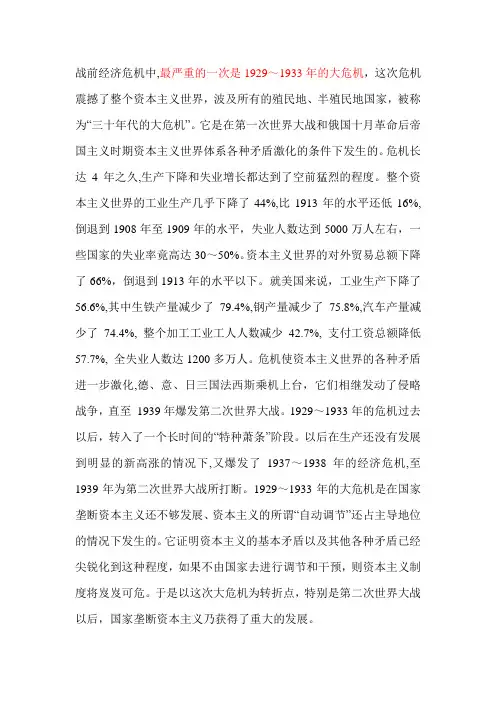 战前经济危机中,最严重的一次是 1929～1933 年的大危机，这次危机震撼了整个资本主义世界，波及所有的殖民地、半殖民地国家，被称为“三十年代的大危机”。它是在第一次世界大战和俄国十月革命后帝国主义时期资本主义世界体系各种矛盾激化的条件下发生的。危机长达 4 年之久,生产下降和失业增长都达到了空前猛烈的程度。整个资本主义世界的工业生产几乎下降了 44%,比 1913 年的水平还低 16%,倒退到 1908 年至 1909 年的水平，失业人数达到 5000 万人左右，一些国家的失业率竟高达 30～50%。资本主义世界的对外贸易总额下降了 66%，倒退到 1913 年的水平以下。就美国来说，工业生产下降了 56.6%,其中生铁产量减少了 79.4%,钢产量减少了 75.8%,汽车产量减少了 74.4%, 整个加工工业工人人数减少 42.7%, 支付工资总额降低 57.7%, 全失业人数达 1200 多万人。危机使资本主义世界的各种矛盾进一步激化,德、意、日三国法西斯乘机上台，它们相继发动了侵略战争，直至 1939 年爆发第二次世界大战。1929～1933 年的危机过去以后，转入了一个长时间的“特种萧条”阶段。以后在生产还没有发展到明显的新高涨的情况下,又爆发了 1937～1938 年的经济危机,至 1939 年为第二次世界大战所打断。1929～1933 年的大危机是在国家垄断资本主义还不够发展、资本主义的所谓“自动调节”还占主导地位的情况下发生的。它证明资本主义的基本矛盾以及其他各种矛盾已经尖锐化到这种程度，如果不由国家去进行调节和干预，则资本主义制度将岌岌可危。于是以这次大危机为转折点，特别是第二次世界大战以后，国家垄断资本主义乃获得了重大的发展。